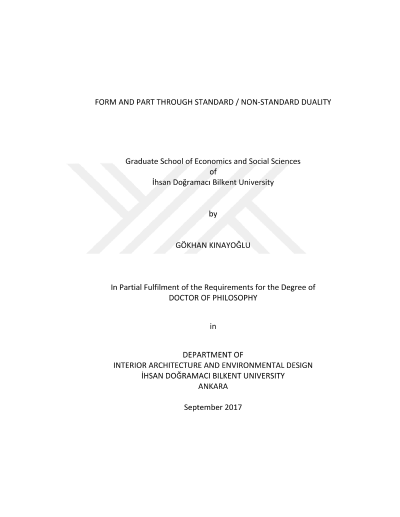 FORM AND PART THROUGH STANDARD / NON-STANDARD DUALITY

Graduate School of Economics and Social Sciences
of
İhsan Doğramacı Bilkent University

by

GÖKHAN KINAYOĞLU

In Partial Fulfilment of the Requirements for the Degree of
DOCTOR OF PHILOSOPHY

in

DEPARTMENT OF
INTERIOR ARCHITECTURE AND ENVIRONMENTAL DESIGN
İHSAN DOĞRAMACI BILKENT UNIVERSITY
ANKARA

September 2017